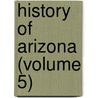 history of arizona (volume 5)